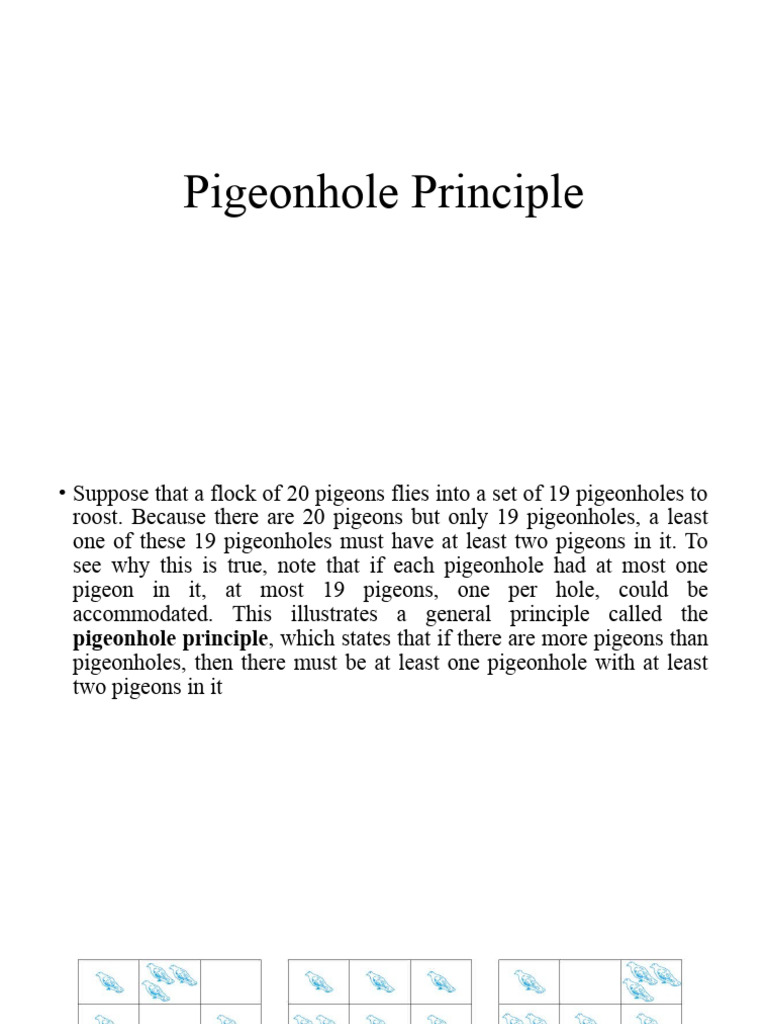 Pigeonhole Principle

• Suppose that a flock of 20 pigeons flies into a set of 19 pigeonholes to roost. Because there are 20 pigeons but only 19 pigeonholes, a least one of these 19 pigeonholes must have at least two pigeons in it. To see why this is true, note that if each pigeonhole had at most one pigeon in it, at most 19 pigeons, one per hole, could be accommodated. This illustrates a general principle called the **pigeonhole principle**, which states that if there are more pigeons than pigeonholes, then there must be at least one pigeonhole with at least two pigeons in it